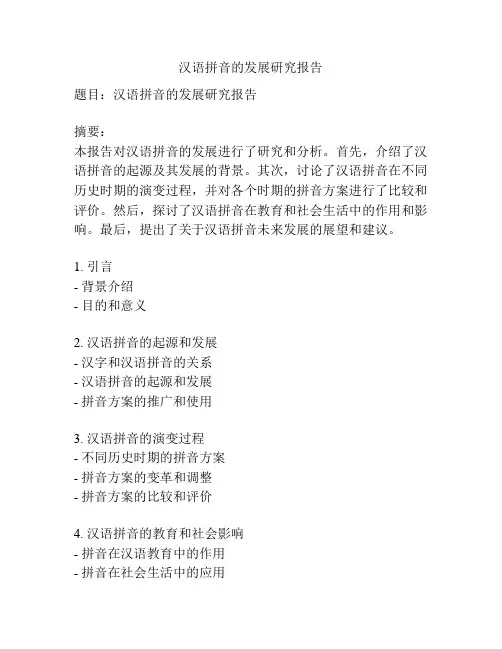 汉语拼音的发展研究报告

题目：汉语拼音的发展研究报告

摘要：
本报告对汉语拼音的发展进行了研究和分析。首先，介绍了汉语拼音的起源及其发展的背景。其次，讨论了汉语拼音在不同历史时期的演变过程，并对各个时期的拼音方案进行了比较和评价。然后，探讨了汉语拼音在教育和社会生活中的作用和影响。最后，提出了关于汉语拼音未来发展的展望和建议。

1. 引言
- 背景介绍
- 目的和意义

2. 汉语拼音的起源和发展
- 汉字和汉语拼音的关系
- 汉语拼音的起源和发展
- 拼音方案的推广和使用

3. 汉语拼音的演变过程
- 不同历史时期的拼音方案
- 拼音方案的变革和调整
- 拼音方案的比较和评价

4. 汉语拼音的教育和社会影响
- 拼音在汉语教育中的作用
- 拼音在社会生活中的应用